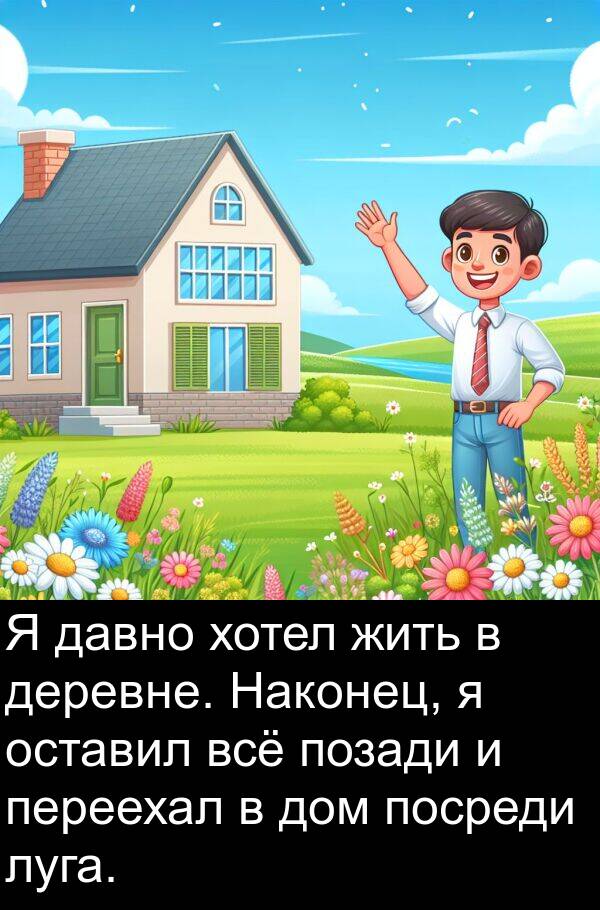 Я давно хотел жить в деревне. Наконец, я оставил всё позади и переехал в дом посреди луга.